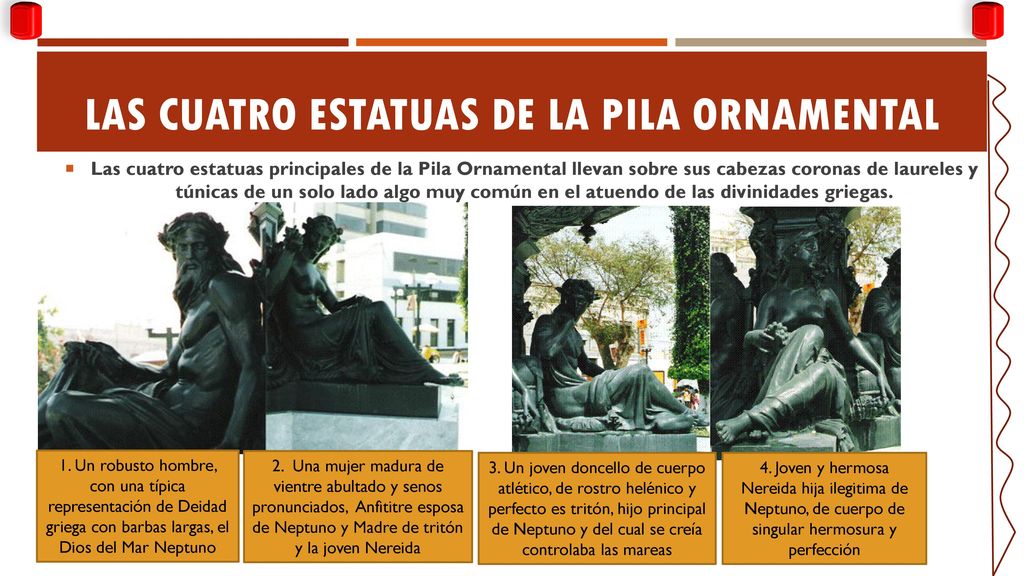 LAS CUATRO ESTATUAS DE LA PILA ORNAMENTAL

Las cuatro estatuas principales de la Pila Ornamental llevan sobre sus cabezas coronas de laureles y túnicas de un solo lado algo muy común en el atuendo de las divinidades griegas.

1. Un robusto hombre, con una típica representación de Deidad griega con barbas largas, el Dios del Mar Neptuno

2. Una mujer madura de vientre abultado y senos pronunciados, Anfititre esposa de Neptuno y Madre de tritón y la joven Nereida

3. Un joven doncello de cuerpo atlético, de rostro helénico y perfecto es tritón, hijo principal de Neptuno y del cual se creía controlaba las mareas

4. Joven y hermosa Nereida hija ilegitima de Neptuno, de cuerpo de singular hermosura y perfección